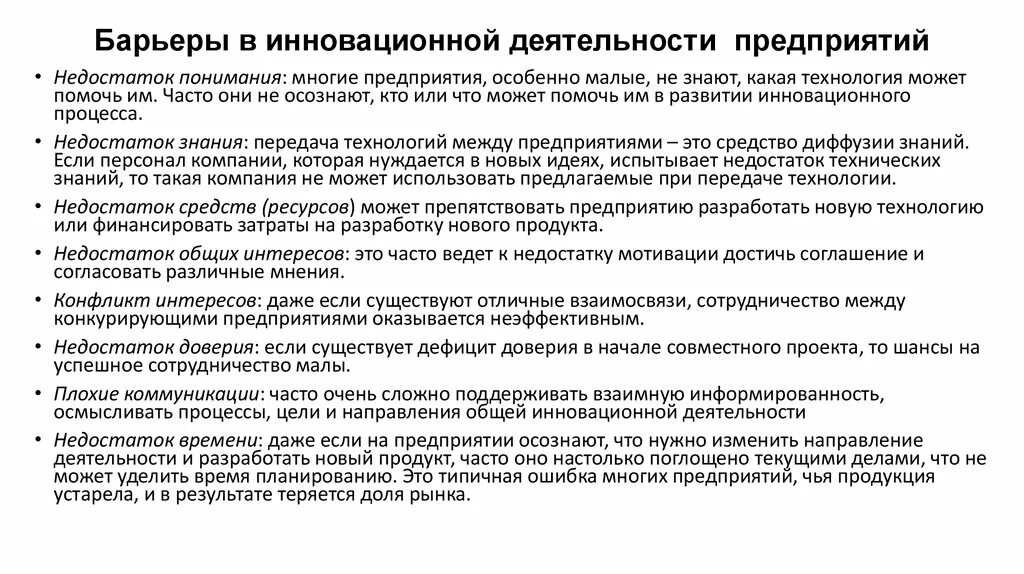 Барьеры в инновационной деятельности предприятий

• Недостаток понимания: многие предприятия, особенно малые, не знают, какая технология может помочь им. Часто они не осознают, кто или что может помочь им в развитии инновационного процесса.
• Недостаток знания: передача технологий между предприятиями – это средство диффузии знаний. Если персонал компании, которая нуждается в новых идеях, испытывает недостаток технических знаний, то такая компания не может использовать предлагаемые при передаче технологии.
• Недостаток средств (ресурсов) может препятствовать предприятию разработать новую технологию или финансировать затраты на разработку нового продукта.
• Недостаток общих интересов: это часто ведет к недостатку мотивации достичь соглашение и согласовать различные мнения.
• Конфликт интересов: даже если существуют отличные взаимосвязи, сотрудничество между конкурирующими предприятиями оказывается неэффективным.
• Недостаток доверия: если существует дефицит доверия в начале совместного проекта, то шансы на успешное сотрудничество малы.
• Плохие коммуникации: часто очень сложно поддерживать взаимную информированность, осмысливать процессы, цели и направления общей инновационной деятельности
• Недостаток времени: даже если на предприятии осознают, что нужно изменить направление деятельности и разработать новый продукт, часто оно настолько поглощено текущими делами, что не может уделить время планированию. Это типичная ошибка многих предприятий, чья продукция устарела, и в результате теряется доля рынка.